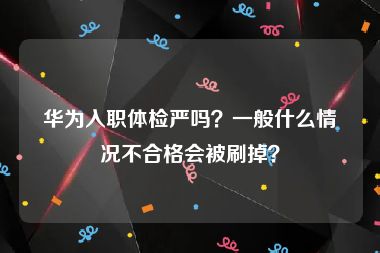 华为入职体检严吗？一般什么情况不合格会被刷掉？